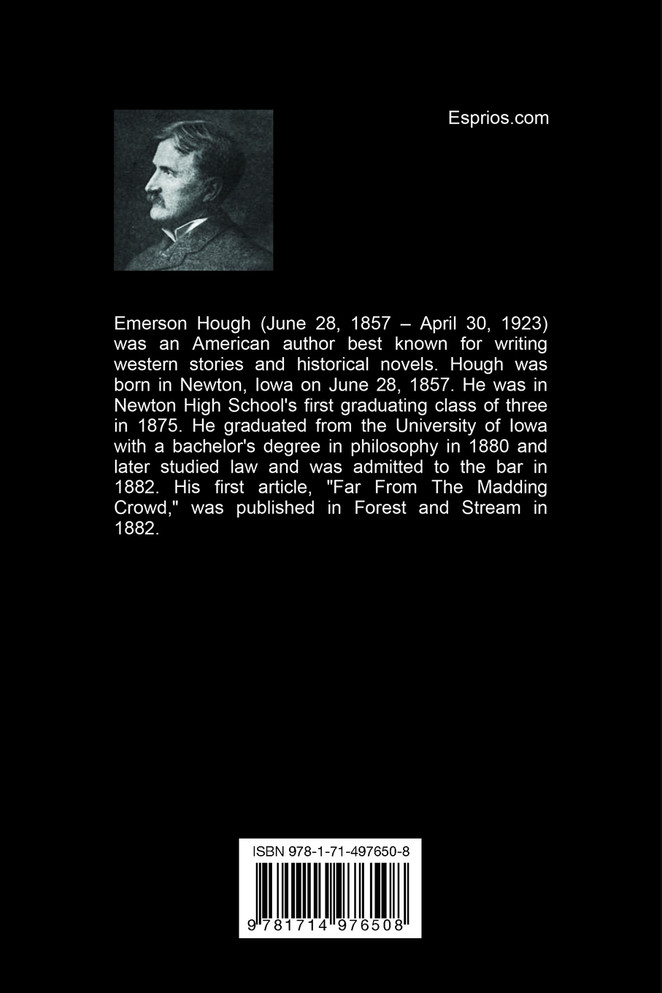 Esprios.com

Emerson Hough (June 28, 1857 – April 30, 1923) was an American author best known for writing western stories and historical novels. Hough was born in Newton, Iowa on June 28, 1857. He was in Newton High School's first graduating class of three in 1875. He graduated from the University of Iowa with a bachelor's degree in philosophy in 1880 and later studied law and was admitted to the bar in 1882. His first article, "Far From The Madding Crowd," was published in Forest and Stream in 1882.

ISBN 978-1-71-497650-8

9 781714 976508